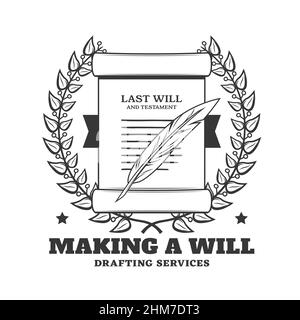 LAST WILL
AND TESTAMENT

MAKING A WILL
DRAFTING SERVICES

alamy - 2HM7DT3